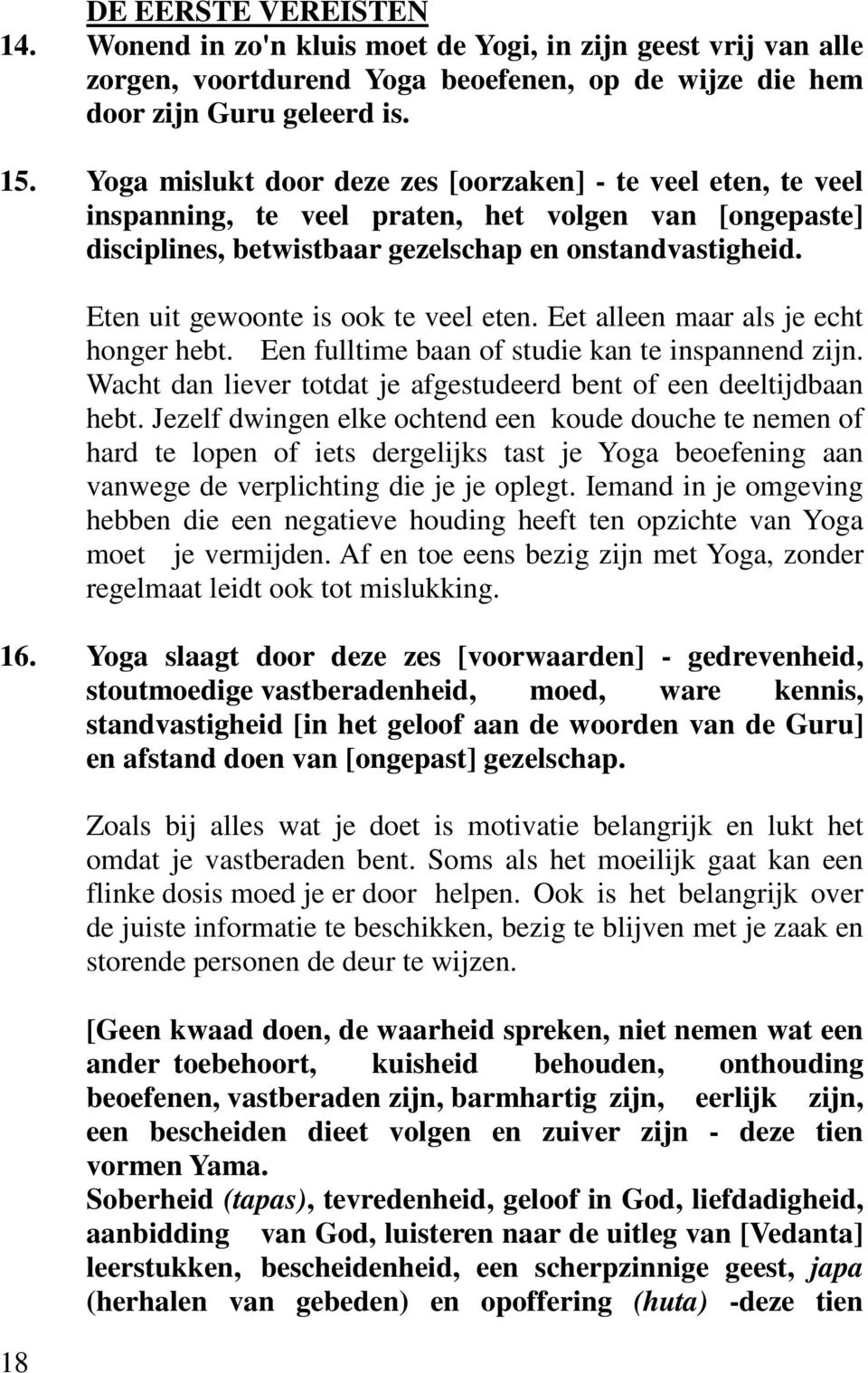 DE EERSTE VEREISTEN

14. Wonend in zo'n kluis moet de Yogi, in zijn geest vrij van alle zorgen, voortdurend Yoga beoefenen, op de wijze die hem door zijn Guru geleerd is.

15. Yoga mislukt door deze zes [oorzaken] - te veel eten, te veel inspanning, te veel praten, het volgen van [ongepaste] disciplines, betwistbaar gezelschap en onstandvastigheid.

Eten uit gewoonte is ook te veel eten. Eet alleen maar als je echt honger hebt. Een fulltime baan of studie kan te inspannend zijn. Wacht dan liever totdat je afgestudeerd bent of een deeltijdbaan hebt. Jezelf dwingen elke ochtend een koude douche te nemen of hard te lopen of iets dergelijks tast je Yoga beoefening aan vanwege de verplichting die je je oplegt. Iemand in je omgeving hebben die een negatieve houding heeft ten opzichte van Yoga moet je vermijden. Af en toe eens bezig zijn met Yoga, zonder regelmaat leidt ook tot mislukking.

16. Yoga slaagt door deze zes [voorwaarden] - gedrevenheid, stoutmoedige vastberadenheid, moed, ware kennis, standvastigheid [in het geloof aan de woorden van de Guru] en afstand doen van [ongepast] gezelschap.

Zoals bij alles wat je doet is motivatie belangrijk en lukt het omdat je vastberaden bent. Soms als het moeilijk gaat kan een flinke dosis moed je er door helpen. Ook is het belangrijk over de juiste informatie te beschikken, bezig te blijven met je zaak en storende personen de deur te wijzen.

[Geen kwaad doen, de waarheid spreken, niet nemen wat een ander toebehoort, kuisheid behouden, onthouding beoefenen, vastberaden zijn, barmhartig zijn, eerlijk zijn, een bescheiden dieet volgen en zuiver zijn - deze tien vormen Yama.
Soberheid (tapas), tevredenheid, geloof in God, liefdadigheid, aanbidding van God, luisteren naar de uitleg van [Vedanta] leerstukken, bescheidenheid, een scherpzinnige geest, japa (herhalen van gebeden) en opoffering (huta) -deze tien

18